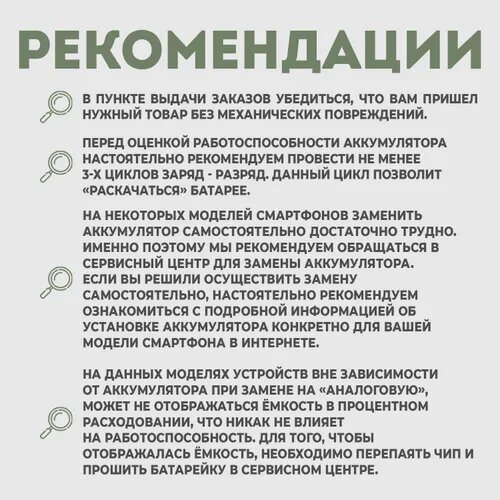 РЕКОМЕНДАЦИИ

В ПУНКТЕ ВЫДАЧИ ЗАКАЗОВ УБЕДИТЬСЯ, ЧТО ВАМ ПРИШЕЛ НУЖНЫЙ ТОВАР БЕЗ МЕХАНИЧЕСКИХ ПОВРЕЖДЕНИЙ.

ПЕРЕД ОЦЕНКОЙ РАБОТОСПОСОБНОСТИ АККУМУЛЯТОРА НАСТОЯТЕЛЬНО РЕКОМЕНДУЕМ ПРОВЕСТИ НЕ МЕНЕЕ 3-Х ЦИКЛОВ ЗАРЯД - РАЗРЯД. ДАННЫЙ ЦИКЛ ПОЗВОЛИТ «РАСКАЧАТЬСЯ» БАТАРЕЕ.

НА НЕКОТОРЫХ МОДЕЛЕЙ СМАРТФОНОВ ЗАМЕНИТЬ АККУМУЛЯТОР САМОСТОЯТЕЛЬНО ДОСТАТОЧНО ТРУДНО. ИМЕННО ПОЭТОМУ МЫ РЕКОМЕНДУЕМ ОБРАЩАТЬСЯ В СЕРВИСНЫЙ ЦЕНТР ДЛЯ ЗАМЕНЫ АККУМУЛЯТОРА. ЕСЛИ ВЫ РЕШИЛИ ОСУЩЕСТВИТЬ ЗАМЕНУ САМОСТОЯТЕЛЬНО, НАСТОЯТЕЛЬНО РЕКОМЕНДУЕМ ОЗНАКОМИТЬСЯ С ПОДРОБНОЙ ИНФОРМАЦИЕЙ ОБ УСТАНОВКЕ АККУМУЛЯТОРА КОНКРЕТНО ДЛЯ ВАШЕЙ МОДЕЛИ СМАРТФОНА В ИНТЕРНЕТЕ.

НА ДАННЫХ МОДЕЛЯХ УСТРОЙСТВ ВНЕ ЗАВИСИМОСТИ ОТ АККУМУЛЯТОРА ПРИ ЗАМЕНЕ НА «АНАЛОГОВУЮ», МОЖЕТ НЕ ОТОБРАЖАТЬСЯ ЁМКОСТЬ В ПРОЦЕНТНОМ РАСХОДОВАНИИ, ЧТО НИКАК НЕ ВЛИЯЕТ НА РАБОТОСПОСОБНОСТЬ. ДЛЯ ТОГО, ЧТОБЫ ОТОБРАЖАЛАСЬ ЁМКОСТЬ, НЕОБХОДИМО ПЕРЕПАЯТЬ ЧИП И ПРОШИТЬ БАТАРЕЙКУ В СЕРВИСНОМ ЦЕНТРЕ.